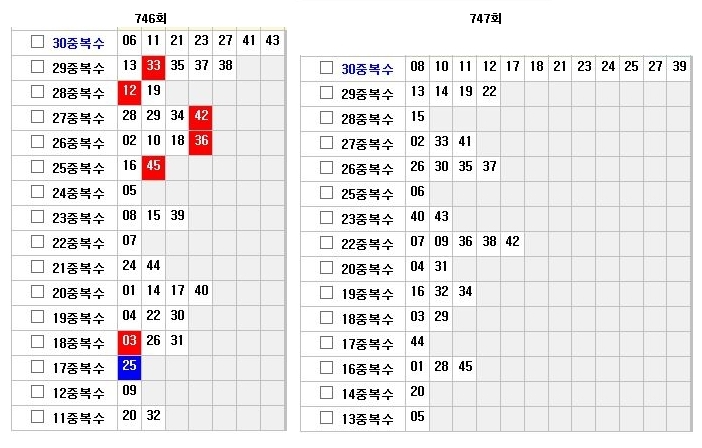 746회

| | | | | | | | |
|---|---|---|---|---|---|---|---|
| ☐ 30중복수 | 06 | 11 | 21 | 23 | 27 | 41 | 43 |
| ☐ 29중복수 | 13 | 33 | 35 | 37 | 38 | | |
| ☐ 28중복수 | 12 | 19 | | | | | |
| ☐ 27중복수 | 28 | 29 | 34 | 42 | | | |
| ☐ 26중복수 | 02 | 10 | 18 | 36 | | | |
| ☐ 25중복수 | 16 | 45 | | | | | |
| ☐ 24중복수 | 05 | | | | | | |
| ☐ 23중복수 | 08 | 15 | 39 | | | | |
| ☐ 22중복수 | 07 | | | | | | |
| ☐ 21중복수 | 24 | 44 | | | | | |
| ☐ 20중복수 | 01 | 14 | 17 | 40 | | | |
| ☐ 19중복수 | 04 | 22 | 30 | | | | |
| ☐ 18중복수 | 03 | 26 | 31 | | | | |
| ☐ 17중복수 | 25 | | | | | | |
| ☐ 12중복수 | 09 | | | | | | |
| ☐ 11중복수 | 20 | 32 | | | | | |

747회

| | | | | | | | | | | | | |
|---|---|---|---|---|---|---|---|---|---|---|---|---|
| ☐ 30중복수 | 08 | 10 | 11 | 12 | 17 | 18 | 21 | 23 | 24 | 25 | 27 | 39 |
| ☐ 29중복수 | 13 | 14 | 19 | 22 | | | | | | | | |
| ☐ 28중복수 | 15 | | | | | | | | | | | |
| ☐ 27중복수 | 02 | 33 | 41 | | | | | | | | | |
| ☐ 26중복수 | 26 | 30 | 35 | 37 | | | | | | | | |
| ☐ 25중복수 | 06 | | | | | | | | | | | |
| ☐ 23중복수 | 40 | 43 | | | | | | | | | | |
| ☐ 22중복수 | 07 | 09 | 36 | 38 | 42 | | | | | | | |
| ☐ 20중복수 | 04 | 31 | | | | | | | | | | |
| ☐ 19중복수 | 16 | 32 | 34 | | | | | | | | | |
| ☐ 18중복수 | 03 | 29 | | | | | | | | | | |
| ☐ 17중복수 | 44 | | | | | | | | | | | |
| ☐ 16중복수 | 01 | 28 | 45 | | | | | | | | | |
| ☐ 14중복수 | 20 | | | | | | | | | | | |
| ☐ 13중복수 | 05 | | | | | | | | | | | |